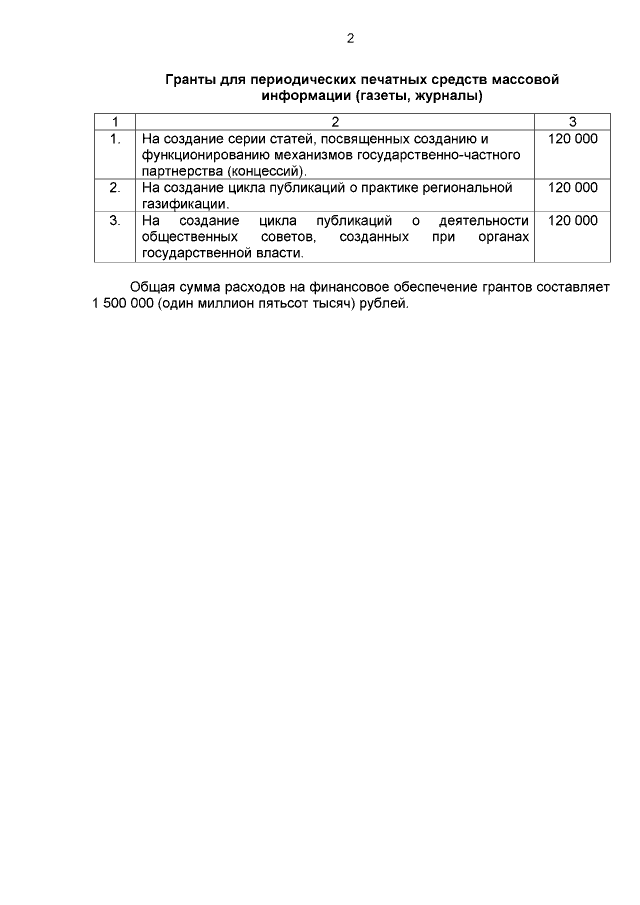 2

Гранты для периодических печатных средств массовой информации (газеты, журналы)

| 1 | 2 | 3 |
|---|---|---|
| 1. | На создание серии статей, посвященных созданию и функционированию механизмов государственно-частного партнерства (концессий). | 120 000 |
| 2. | На создание цикла публикаций о практике региональной газификации. | 120 000 |
| 3. | На создание цикла публикаций о деятельности общественных советов, созданных при органах государственной власти. | 120 000 |

Общая сумма расходов на финансовое обеспечение грантов составляет 1 500 000 (один миллион пятьсот тысяч) рублей.